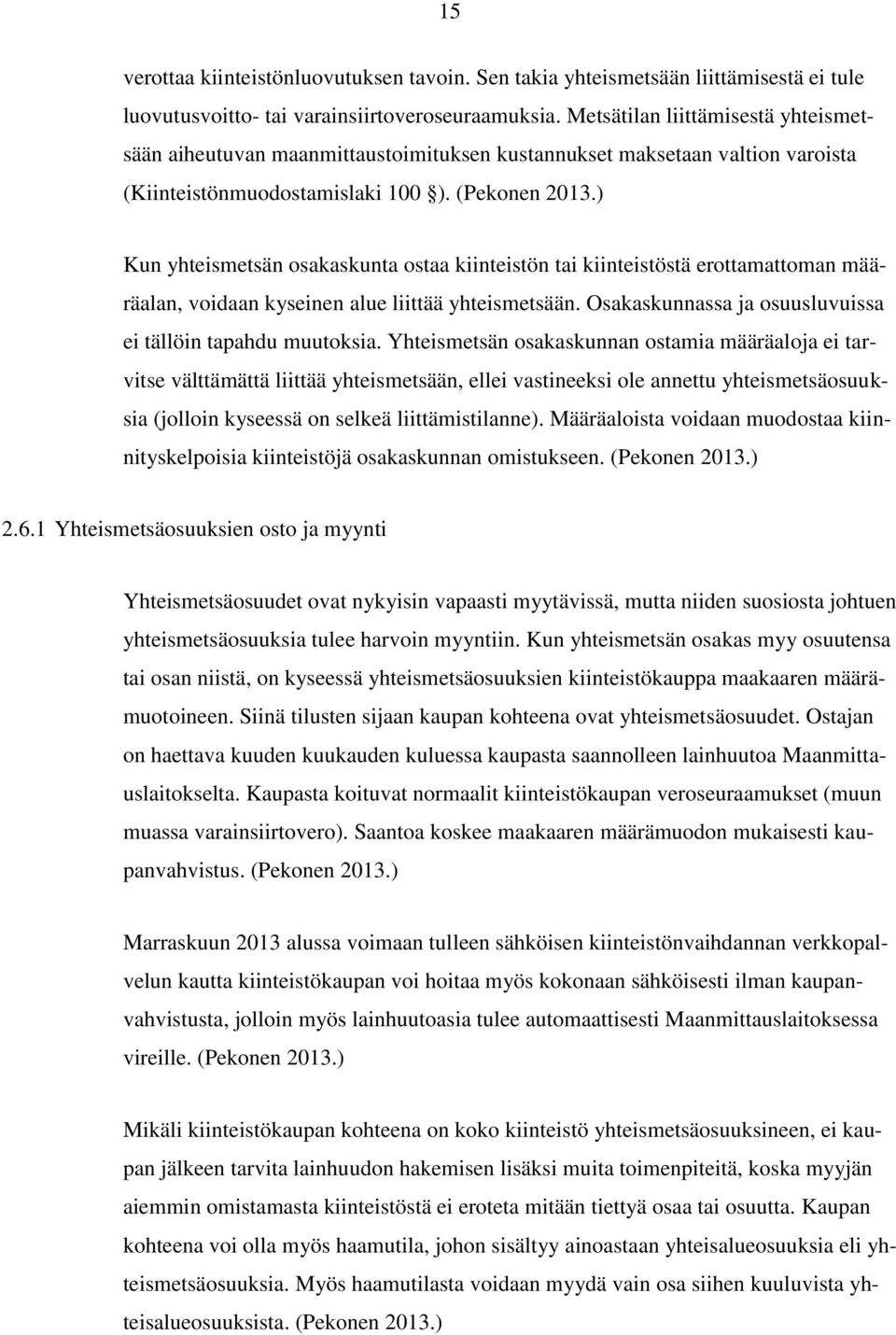 15

verottaa kiinteistönluovutuksen tavoin. Sen takia yhteismetsään liittämisestä ei tule luovutusvoitto- tai varainsiirtoveroseuraamuksia. Metsätilan liittämisestä yhteismetsään aiheutuvan maanmittaustoimituksen kustannukset maksetaan valtion varoista (Kiinteistönmuodostamislaki 100 §). (Pekonen 2013.)

Kun yhteismetsän osakaskunta ostaa kiinteistön tai kiinteistöstä erottamattoman määräalan, voidaan kyseinen alue liittää yhteismetsään. Osakaskunnassa ja osuusluvuissa ei tällöin tapahdu muutoksia. Yhteismetsän osakaskunnan ostamia määräaloja ei tarvitse välttämättä liittää yhteismetsään, ellei vastineeksi ole annettu yhteismetsäosuuksia (jolloin kyseessä on selkeä liittämistilanne). Määräaloista voidaan muodostaa kiinnityskelpoisia kiinteistöjä osakaskunnan omistukseen. (Pekonen 2013.)

2.6.1 Yhteismetsäosuuksien osto ja myynti

Yhteismetsäosuudet ovat nykyisin vapaasti myytävissä, mutta niiden suosiosta johtuen yhteismetsäosuuksia tulee harvoin myyntiin. Kun yhteismetsän osakas myy osuutensa tai osan niistä, on kyseessä yhteismetsäosuuksien kiinteistökauppa maakaaren määrämuotoineen. Siinä tilusten sijaan kaupan kohteena ovat yhteismetsäosuudet. Ostajan on haettava kuuden kuukauden kuluessa kaupasta saannolleen lainhuutoa Maanmittauslaitokselta. Kaupasta koituvat normaalit kiinteistökaupan veroseuraamukset (muun muassa varainsiirtovero). Saantoa koskee maakaaren määrämuodon mukaisesti kaupanvahvistus. (Pekonen 2013.)

Marraskuun 2013 alussa voimaan tulleen sähköisen kiinteistönvaihdannan verkkopalvelun kautta kiinteistökaupan voi hoitaa myös kokonaan sähköisesti ilman kaupanvahvistusta, jolloin myös lainhuutoasia tulee automaattisesti Maanmittauslaitoksessa vireille. (Pekonen 2013.)

Mikäli kiinteistökaupan kohteena on koko kiinteistö yhteismetsäosuuksineen, ei kaupan jälkeen tarvita lainhuudon hakemisen lisäksi muita toimenpiteitä, koska myyjän aiemmin omistamasta kiinteistöstä ei eroteta mitään tiettyä osaa tai osuutta. Kaupan kohteena voi olla myös haamutila, johon sisältyy ainoastaan yhteisalueosuuksia eli yhteismetsäosuuksia. Myös haamutilasta voidaan myydä vain osa siihen kuuluvista yhteisalueosuuksista. (Pekonen 2013.)